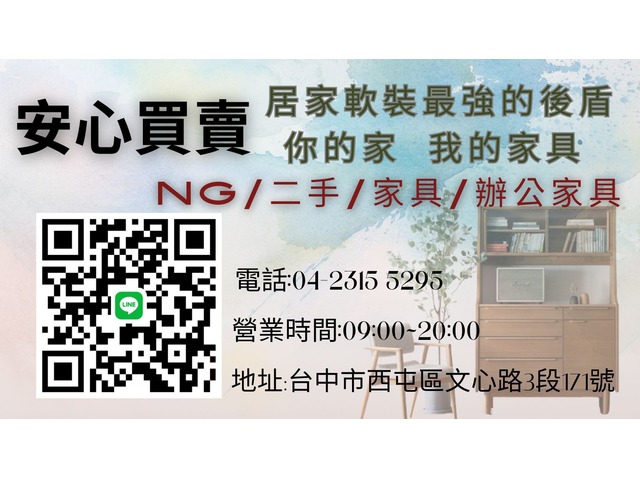 安心買賣

居家軟裝最強的後盾
你的家　我的家具

NG/二手/家具/辦公家具

LINE

電話:04-2315 5295

營業時間:09:00~20:00

地址:台中市西屯區文心路3段171號